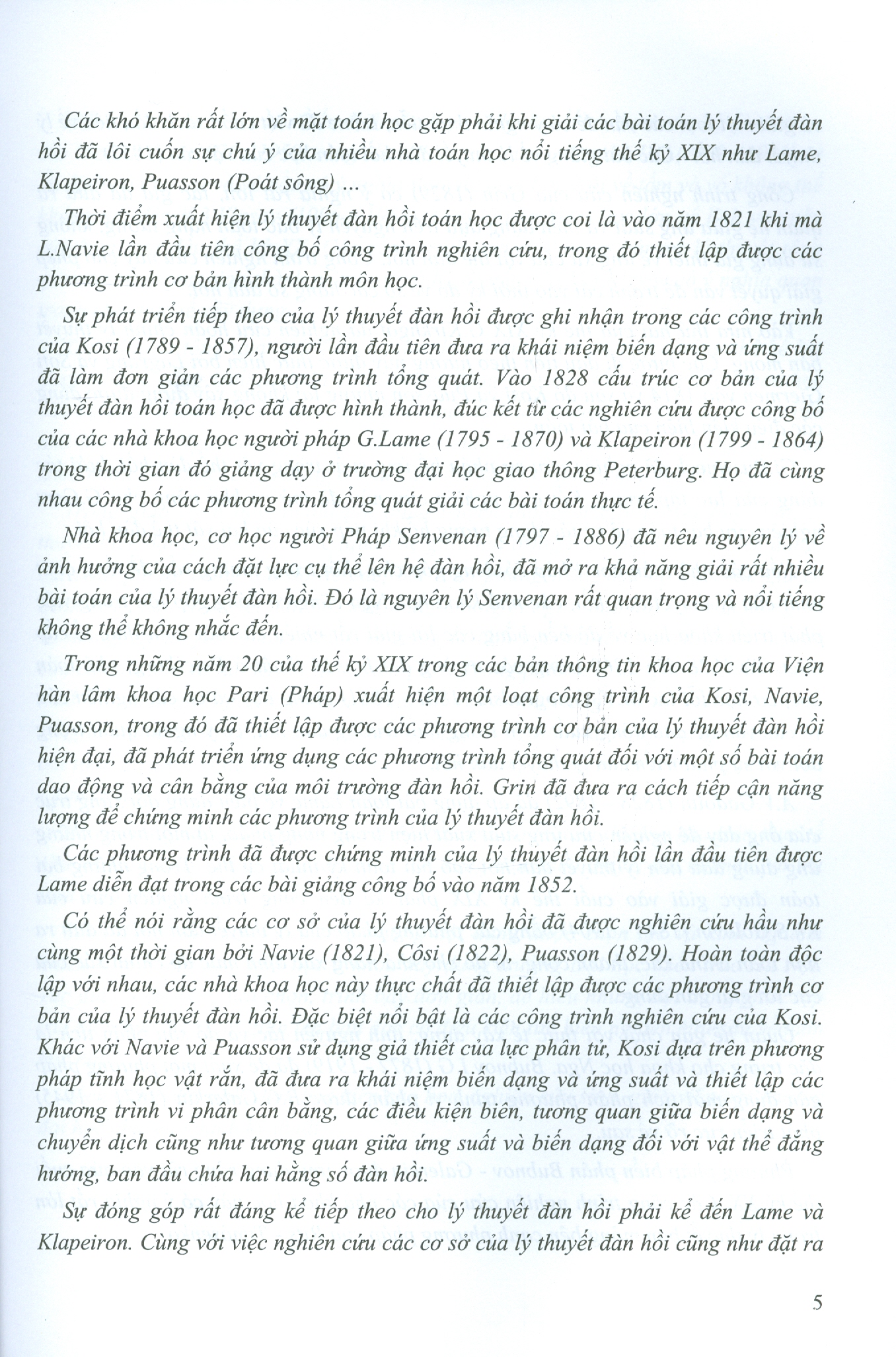 Các khó khăn rất lớn về mặt toán học gặp phải khi giải các bài toán lý thuyết đàn hồi đã lôi cuốn sự chú ý của nhiều nhà toán học nổi tiếng thế kỷ XIX như Lame, Klapeiron, Puasson (Poát sông) ...

Thời điểm xuất hiện lý thuyết đàn hồi toán học được coi là vào năm 1821 khi mà L.Navie lần đầu tiên công bố công trình nghiên cứu, trong đó thiết lập được các phương trình cơ bản hình thành môn học.

Sự phát triển tiếp theo của lý thuyết đàn hồi được ghi nhận trong các công trình của Kosi (1789 - 1857), người lần đầu tiên đưa ra khái niệm biến dạng và ứng suất đã làm đơn giản các phương trình tổng quát. Vào 1828 cấu trúc cơ bản của lý thuyết đàn hồi toán học đã được hình thành, đúc kết từ các nghiên cứu được công bố của các nhà khoa học người pháp G.Lame (1795 - 1870) và Klapeiron (1799 - 1864) trong thời gian đó giảng dạy ở trường đại học giao thông Peterburg. Họ đã cùng nhau công bố các phương trình tổng quát giải các bài toán thực tế.

Nhà khoa học, cơ học người Pháp Senvenan (1797 - 1886) đã nêu nguyên lý về ảnh hưởng của cách đặt lực cụ thể lên hệ đàn hồi, đã mở ra khả năng giải rất nhiều bài toán của lý thuyết đàn hồi. Đó là nguyên lý Senvenan rất quan trọng và nổi tiếng không thể không nhắc đến.

Trong những năm 20 của thế kỷ XIX trong các bản thông tin khoa học của Viện hàn lâm khoa học Pari (Pháp) xuất hiện một loạt công trình của Kosi, Navie, Puasson, trong đó đã thiết lập được các phương trình cơ bản của lý thuyết đàn hồi hiện đại, đã phát triển ứng dụng các phương trình tổng quát đối với một số bài toán dao động và cân bằng của môi trường đàn hồi. Grin đã đưa ra cách tiếp cận năng lượng để chứng minh các phương trình của lý thuyết đàn hồi.

Các phương trình đã được chứng minh của lý thuyết đàn hồi lần đầu tiên được Lame diễn đạt trong các bài giảng công bố vào năm 1852.

Có thể nói rằng các cơ sở của lý thuyết đàn hồi đã được nghiên cứu hầu như cùng một thời gian bởi Navie (1821), Côsi (1822), Puasson (1829). Hoàn toàn độc lập với nhau, các nhà khoa học này thực chất đã thiết lập được các phương trình cơ bản của lý thuyết đàn hồi. Đặc biệt nổi bật là các công trình nghiên cứu của Kosi. Khác với Navie và Puasson sử dụng giả thiết của lực phân tử, Kosi dựa trên phương pháp tĩnh học vật rắn, đã đưa ra khái niệm biến dạng và ứng suất và thiết lập các phương trình vi phân cân bằng, các điều kiện biên, tương quan giữa biến dạng và chuyển dịch cũng như tương quan giữa ứng suất và biến dạng đối với vật thể đẳng hướng, ban đầu chứa hai hằng số đàn hồi.

Sự đóng góp rất đáng kể tiếp theo cho lý thuyết đàn hồi phải kể đến Lame và Klapeiron. Cùng với việc nghiên cứu các cơ sở của lý thuyết đàn hồi cũng như đặt ra

5